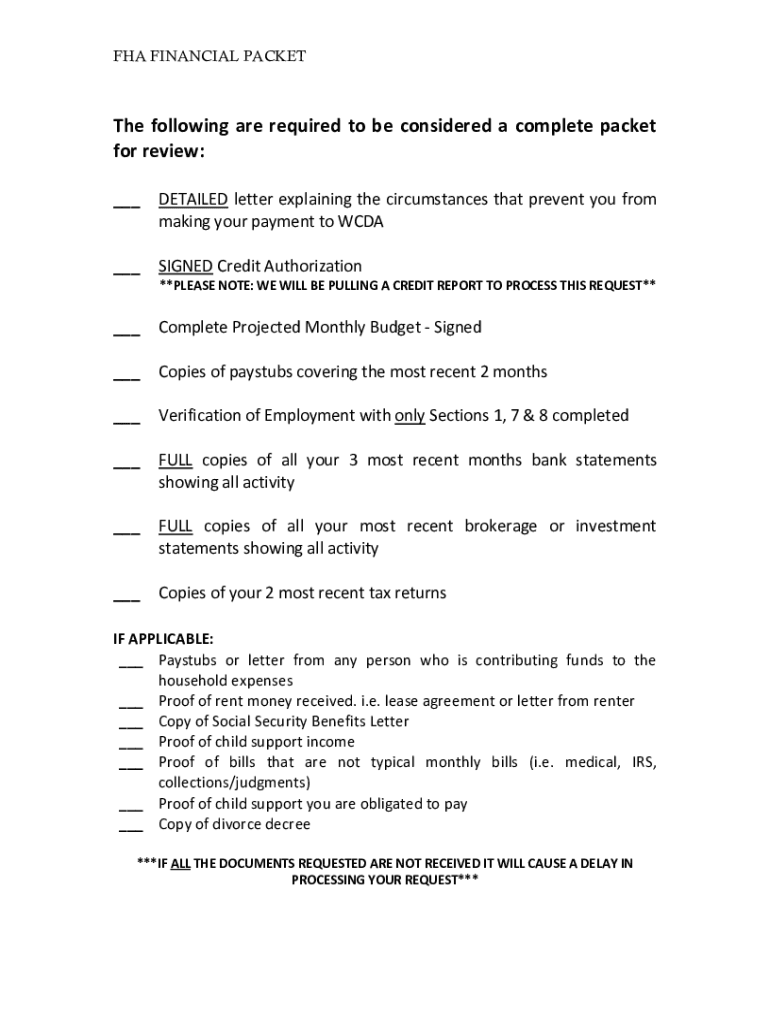 FHA FINANCIAL PACKET

The following are required to be considered a complete packet for review:

___ DETAILED letter explaining the circumstances that prevent you from making your payment to WCDA

___ SIGNED Credit Authorization
**PLEASE NOTE: WE WILL BE PULLING A CREDIT REPORT TO PROCESS THIS REQUEST**

___ Complete Projected Monthly Budget - Signed

___ Copies of paystubs covering the most recent 2 months

___ Verification of Employment with only Sections 1, 7 & 8 completed

___ FULL copies of all your 3 most recent months bank statements showing all activity

___ FULL copies of all your most recent brokerage or investment statements showing all activity

___ Copies of your 2 most recent tax returns

IF APPLICABLE:
___ Paystubs or letter from any person who is contributing funds to the household expenses
___ Proof of rent money received. i.e. lease agreement or letter from renter
___ Copy of Social Security Benefits Letter
___ Proof of child support income
___ Proof of bills that are not typical monthly bills (i.e. medical, IRS, collections/judgments)
___ Proof of child support you are obligated to pay
___ Copy of divorce decree

***IF ALL THE DOCUMENTS REQUESTED ARE NOT RECEIVED IT WILL CAUSE A DELAY IN PROCESSING YOUR REQUEST***